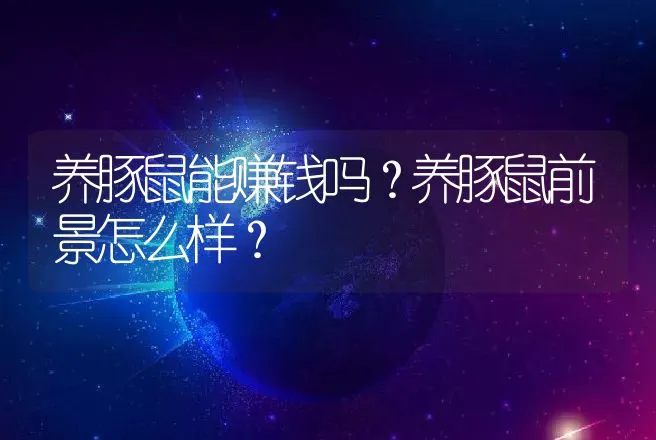 养豚鼠能赚钱吗？养豚鼠前景怎么样？